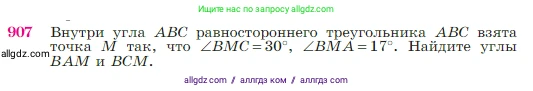 Ищите нас по запросу allgdz.com

907 Внутри угла $ABC$ равностороннего треугольника $ABC$ взята точка $M$ так, что $\angle BMC = 30^\circ$, $\angle BMA = 17^\circ$. Найдите углы $BAM$ и $BCM$.

allgdz.com

allgdz com / аллгдз ком / аллгдз com